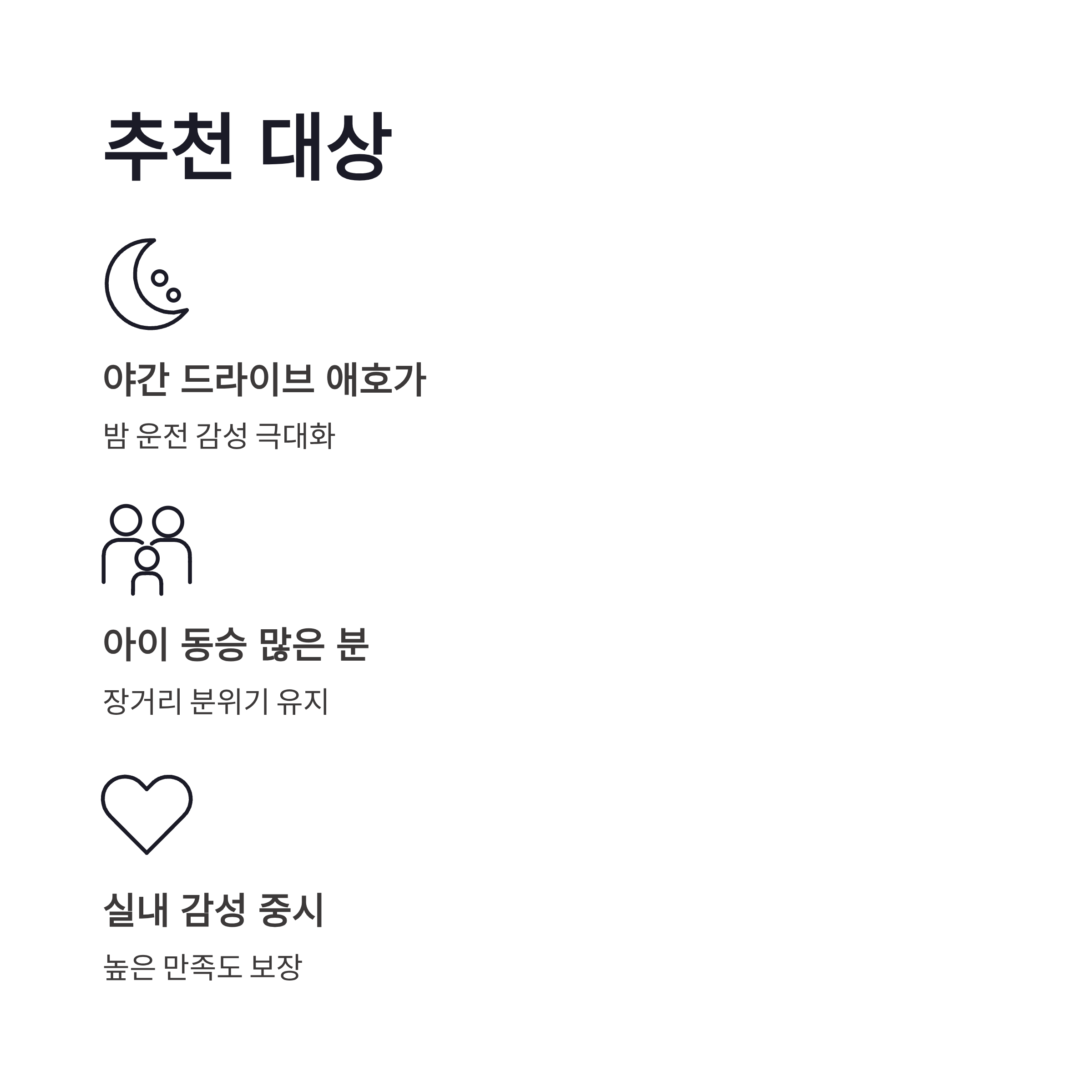 추천 대상

야간 드라이브 애호가

밤 운전 감성 극대화

아이 동승 많은 분

장거리 분위기 유지

실내 감성 중시

높은 만족도 보장